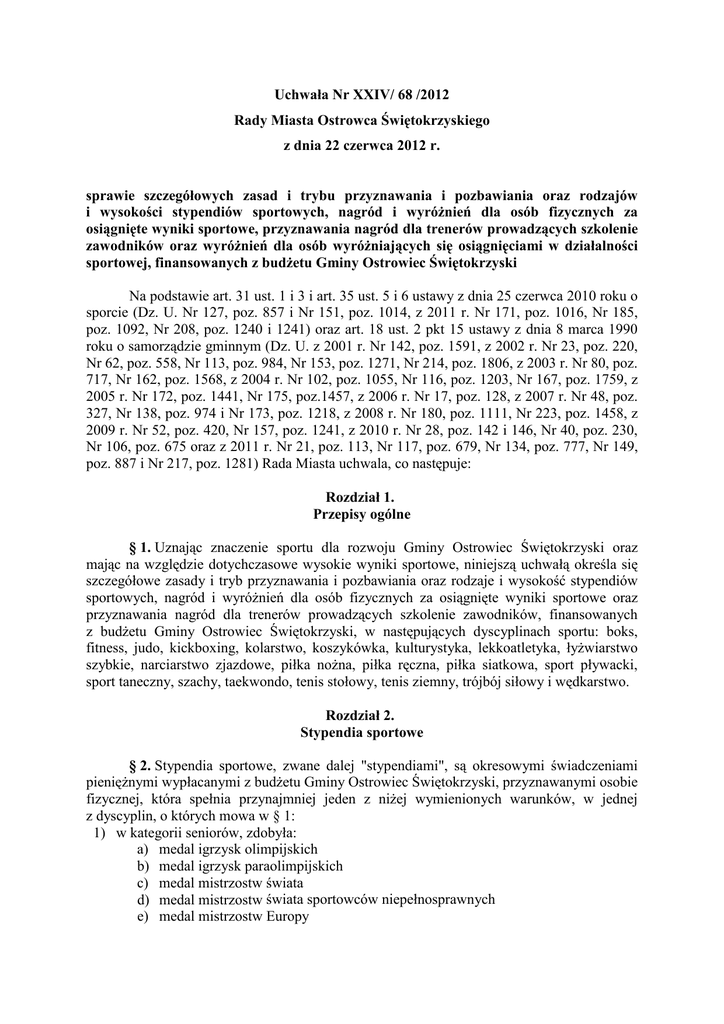 Uchwała Nr XXIV/ 68 /2012

Rady Miasta Ostrowca Świętokrzyskiego

z dnia 22 czerwca 2012 r.

sprawie szczegółowych zasad i trybu przyznawania i pozbawiania oraz rodzajów i wysokości stypendiów sportowych, nagród i wyróżnień dla osób fizycznych za osiągnięte wyniki sportowe, przyznawania nagród dla trenerów prowadzących szkolenie zawodników oraz wyróżnień dla osób wyróżniających się osiągnięciami w działalności sportowej, finansowanych z budżetu Gminy Ostrowiec Świętokrzyski

Na podstawie art. 31 ust. 1 i 3 i art. 35 ust. 5 i 6 ustawy z dnia 25 czerwca 2010 roku o sporcie (Dz. U. Nr 127, poz. 857 i Nr 151, poz. 1014, z 2011 r. Nr 171, poz. 1016, Nr 185, poz. 1092, Nr 208, poz. 1240 i 1241) oraz art. 18 ust. 2 pkt 15 ustawy z dnia 8 marca 1990 roku o samorządzie gminnym (Dz. U. z 2001 r. Nr 142, poz. 1591, z 2002 r. Nr 23, poz. 220, Nr 62, poz. 558, Nr 113, poz. 984, Nr 153, poz. 1271, Nr 214, poz. 1806, z 2003 r. Nr 80, poz. 717, Nr 162, poz. 1568, z 2004 r. Nr 102, poz. 1055, Nr 116, poz. 1203, Nr 167, poz. 1759, z 2005 r. Nr 172, poz. 1441, Nr 175, poz.1457, z 2006 r. Nr 17, poz. 128, z 2007 r. Nr 48, poz. 327, Nr 138, poz. 974 i Nr 173, poz. 1218, z 2008 r. Nr 180, poz. 1111, Nr 223, poz. 1458, z 2009 r. Nr 52, poz. 420, Nr 157, poz. 1241, z 2010 r. Nr 28, poz. 142 i 146, Nr 40, poz. 230, Nr 106, poz. 675 oraz z 2011 r. Nr 21, poz. 113, Nr 117, poz. 679, Nr 134, poz. 777, Nr 149, poz. 887 i Nr 217, poz. 1281) Rada Miasta uchwala, co następuje:

Rozdział 1.
Przepisy ogólne

§ 1. Uznając znaczenie sportu dla rozwoju Gminy Ostrowiec Świętokrzyski oraz mając na względzie dotychczasowe wysokie wyniki sportowe, niniejszą uchwałą określa się szczegółowe zasady i tryb przyznawania i pozbawiania oraz rodzaje i wysokość stypendiów sportowych, nagród i wyróżnień dla osób fizycznych za osiągnięte wyniki sportowe oraz przyznawania nagród dla trenerów prowadzących szkolenie zawodników, finansowanych z budżetu Gminy Ostrowiec Świętokrzyski, w następujących dyscyplinach sportu: boks, fitness, judo, kickboxing, kolarstwo, koszykówka, kulturystyka, lekkoatletyka, łyżwiarstwo szybkie, narciarstwo zjazdowe, piłka nożna, piłka ręczna, piłka siatkowa, sport pływacki, sport taneczny, szachy, taekwondo, tenis stołowy, tenis ziemny, trójbój siłowy i wędkarstwo.

Rozdział 2.
Stypendia sportowe

§ 2. Stypendia sportowe, zwane dalej "stypendiami", są okresowymi świadczeniami pieniężnymi wypłacanymi z budżetu Gminy Ostrowiec Świętokrzyski, przyznawanymi osobie fizycznej, która spełnia przynajmniej jeden z niżej wymienionych warunków, w jednej z dyscyplin, o których mowa w § 1:
1) w kategorii seniorów, zdobyła:
a) medal igrzysk olimpijskich
b) medal igrzysk paraolimpijskich
c) medal mistrzostw świata
d) medal mistrzostw świata sportowców niepełnosprawnych
e) medal mistrzostw Europy